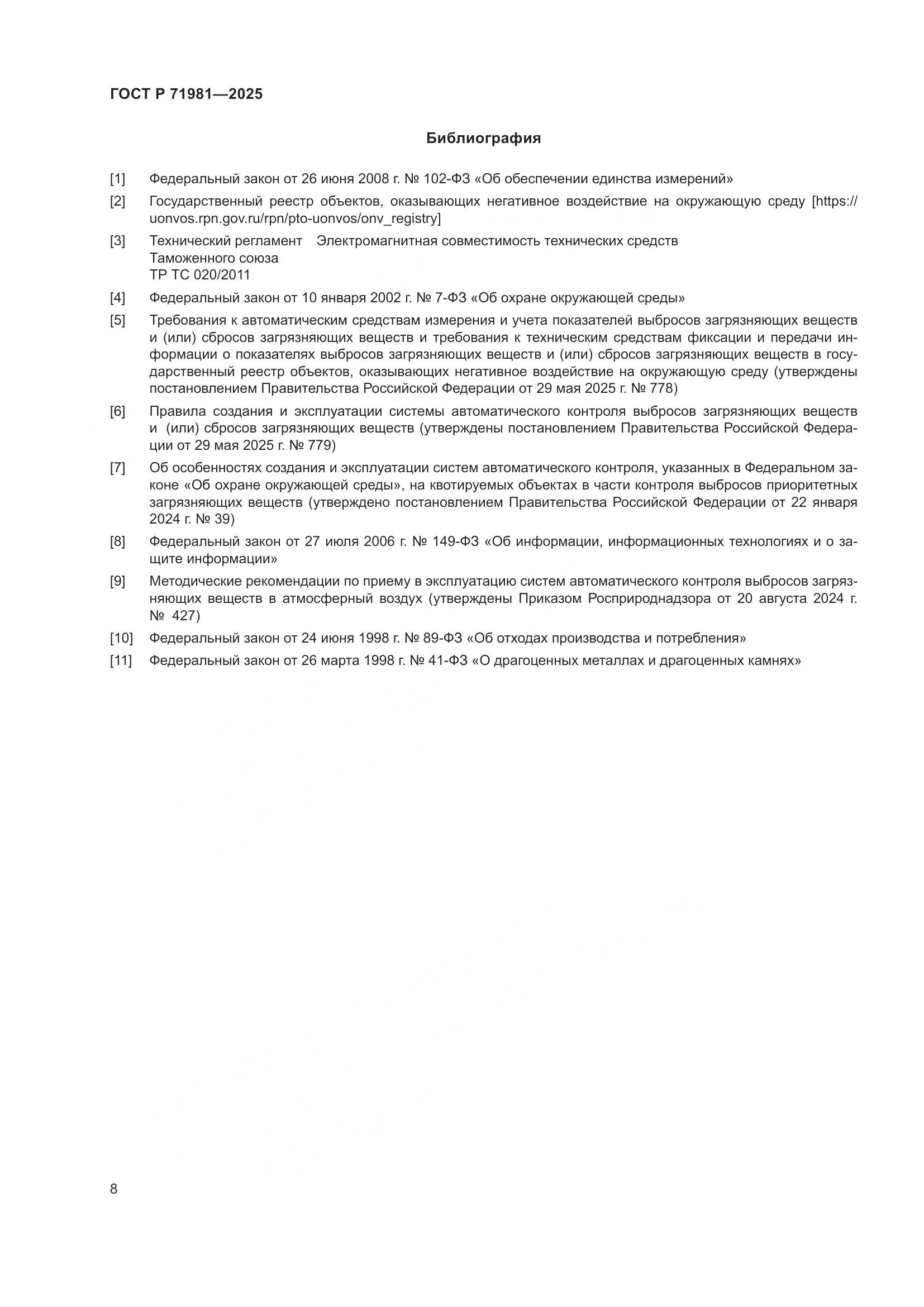 ГОСТ Р 71981—2025

Библиография

[1] Федеральный закон от 26 июня 2008 г. № 102-ФЗ «Об обеспечении единства измерений»

[2] Государственный реестр объектов, оказывающих негативное воздействие на окружающую среду [https://uonvos.rpn.gov.ru/rpn/pto-uonvos/onv_registry]

[3] Технический регламент Таможенного союза ТР ТС 020/2011 Электромагнитная совместимость технических средств

[4] Федеральный закон от 10 января 2002 г. № 7-ФЗ «Об охране окружающей среды»

[5] Требования к автоматическим средствам измерения и учета показателей выбросов загрязняющих веществ и (или) сбросов загрязняющих веществ и требования к техническим средствам фиксации и передачи информации о показателях выбросов загрязняющих веществ и (или) сбросов загрязняющих веществ в государственный реестр объектов, оказывающих негативное воздействие на окружающую среду (утверждены постановлением Правительства Российской Федерации от 29 мая 2025 г. № 778)

[6] Правила создания и эксплуатации системы автоматического контроля выбросов загрязняющих веществ и (или) сбросов загрязняющих веществ (утверждены постановлением Правительства Российской Федерации от 29 мая 2025 г. № 779)

[7] Об особенностях создания и эксплуатации систем автоматического контроля, указанных в Федеральном законе «Об охране окружающей среды», на квотируемых объектах в части контроля выбросов приоритетных загрязняющих веществ (утверждено постановлением Правительства Российской Федерации от 22 января 2024 г. № 39)

[8] Федеральный закон от 27 июля 2006 г. № 149-ФЗ «Об информации, информационных технологиях и о защите информации»

[9] Методические рекомендации по приему в эксплуатацию систем автоматического контроля выбросов загрязняющих веществ в атмосферный воздух (утверждены Приказом Росприроднадзора от 20 августа 2024 г. № 427)

[10] Федеральный закон от 24 июня 1998 г. № 89-ФЗ «Об отходах производства и потребления»

[11] Федеральный закон от 26 марта 1998 г. № 41-ФЗ «О драгоценных металлах и драгоценных камнях»

8